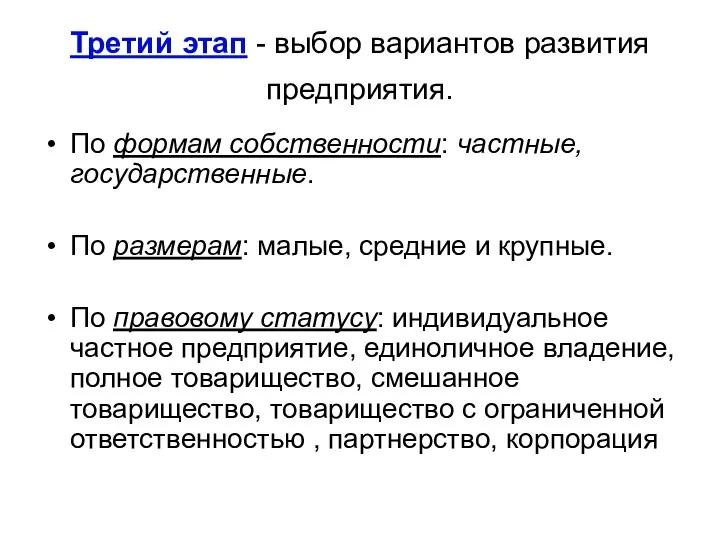 Третий этап - выбор вариантов развития предприятия.

• По формам собственности: частные, государственные.

• По размерам: малые, средние и крупные.

• По правовому статусу: индивидуальное частное предприятие, единоличное владение, полное товарищество, смешанное товарищество, товарищество с ограниченной ответственностью , партнерство, корпорация